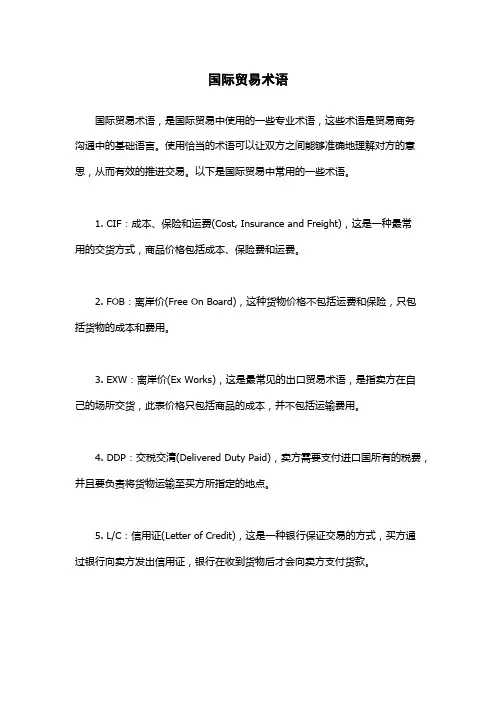 国际贸易术语

国际贸易术语，是国际贸易中使用的一些专业术语，这些术语是贸易商务沟通中的基础语言。使用恰当的术语可以让双方之间能够准确地理解对方的意思，从而有效的推进交易。以下是国际贸易中常用的一些术语。

1. CIF：成本、保险和运费(Cost, Insurance and Freight)，这是一种最常用的交货方式，商品价格包括成本、保险费和运费。

2. FOB：离岸价(Free On Board)，这种货物价格不包括运费和保险，只包括货物的成本和费用。

3. EXW：离岸价(Ex Works)，这是最常见的出口贸易术语，是指卖方在自己的场所交货，此表价格只包括商品的成本，并不包括运输费用。

4. DDP：交税交清(Delivered Duty Paid)，卖方需要支付进口国所有的税费，并且要负责将货物运输至买方所指定的地点。

5. L/C：信用证(Letter of Credit)，这是一种银行保证交易的方式，买方通过银行向卖方发出信用证，银行在收到货物后才会向卖方支付货款。